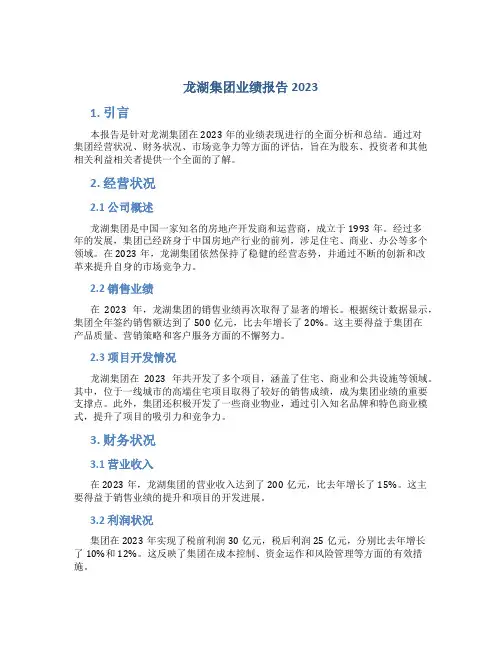 龙湖集团业绩报告 2023

1. 引言

本报告是针对龙湖集团在 2023 年的业绩表现进行的全面分析和总结。通过对集团经营状况、财务状况、市场竞争力等方面的评估，旨在为股东、投资者和其他相关利益相关者提供一个全面的了解。

2. 经营状况

2.1 公司概述

龙湖集团是中国一家知名的房地产开发商和运营商，成立于 1993 年。经过多年的发展，集团已经跻身于中国房地产行业的前列，涉足住宅、商业、办公等多个领域。在 2023 年，龙湖集团依然保持了稳健的经营态势，并通过不断的创新和改革来提升自身的市场竞争力。

2.2 销售业绩

在 2023 年，龙湖集团的销售业绩再次取得了显著的增长。根据统计数据显示，集团全年签约销售额达到了 500 亿元，比去年增长了 20%。这主要得益于集团在产品质量、营销策略和客户服务方面的不懈努力。

2.3 项目开发情况

龙湖集团在 2023 年共开发了多个项目，涵盖了住宅、商业和公共设施等领域。其中，位于一线城市的高端住宅项目取得了较好的销售成绩，成为集团业绩的重要支撑点。此外，集团还积极开发了一些商业物业，通过引入知名品牌和特色商业模式，提升了项目的吸引力和竞争力。

3. 财务状况

3.1 营业收入

在 2023 年，龙湖集团的营业收入达到了 200 亿元，比去年增长了 15%。这主要得益于销售业绩的提升和项目的开发进展。

3.2 利润状况

集团在 2023 年实现了税前利润 30 亿元，税后利润 25 亿元，分别比去年增长了 10%和 12%。这反映了集团在成本控制、资金运作和风险管理等方面的有效措施。